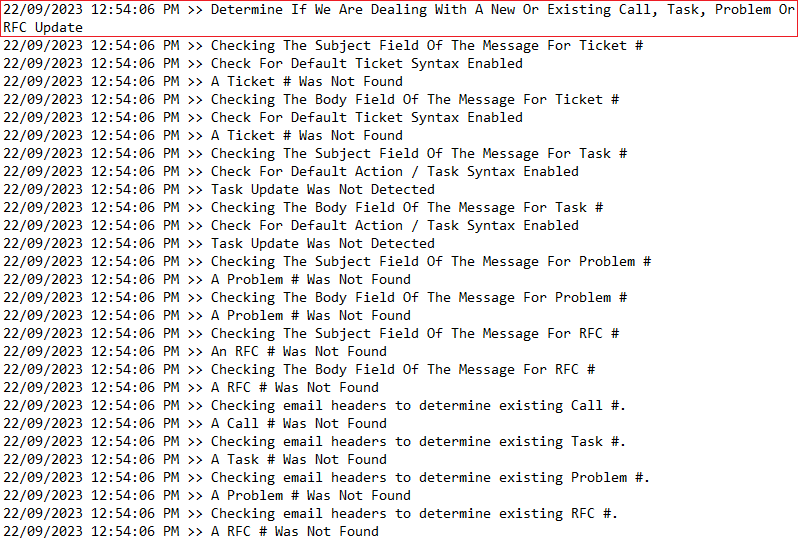 22/09/2023 12:54:06 PM >> Determine If We Are Dealing With A New Or Existing Call, Task, Problem Or RFC Update
22/09/2023 12:54:06 PM >> Checking The Subject Field Of The Message For Ticket #
22/09/2023 12:54:06 PM >> Check For Default Ticket Syntax Enabled
22/09/2023 12:54:06 PM >> A Ticket # Was Not Found
22/09/2023 12:54:06 PM >> Checking The Body Field Of The Message For Ticket #
22/09/2023 12:54:06 PM >> Check For Default Ticket Syntax Enabled
22/09/2023 12:54:06 PM >> A Ticket # Was Not Found
22/09/2023 12:54:06 PM >> Checking The Subject Field Of The Message For Task #
22/09/2023 12:54:06 PM >> Check For Default Action / Task Syntax Enabled
22/09/2023 12:54:06 PM >> Task Update Was Not Detected
22/09/2023 12:54:06 PM >> Checking The Body Field Of The Message For Task #
22/09/2023 12:54:06 PM >> Check For Default Action / Task Syntax Enabled
22/09/2023 12:54:06 PM >> Task Update Was Not Detected
22/09/2023 12:54:06 PM >> Checking The Subject Field Of The Message For Problem #
22/09/2023 12:54:06 PM >> A Problem # Was Not Found
22/09/2023 12:54:06 PM >> Checking The Body Field Of The Message For Problem #
22/09/2023 12:54:06 PM >> A Problem # Was Not Found
22/09/2023 12:54:06 PM >> Checking The Subject Field Of The Message For RFC #
22/09/2023 12:54:06 PM >> An RFC # Was Not Found
22/09/2023 12:54:06 PM >> Checking The Body Field Of The Message For RFC #
22/09/2023 12:54:06 PM >> A RFC # Was Not Found
22/09/2023 12:54:06 PM >> Checking email headers to determine existing Call #.
22/09/2023 12:54:06 PM >> A Call # Was Not Found
22/09/2023 12:54:06 PM >> Checking email headers to determine existing Task #.
22/09/2023 12:54:06 PM >> A Task # Was Not Found
22/09/2023 12:54:06 PM >> Checking email headers to determine existing Problem #.
22/09/2023 12:54:06 PM >> A Problem # Was Not Found
22/09/2023 12:54:06 PM >> Checking email headers to determine existing RFC #.
22/09/2023 12:54:06 PM >> A RFC # Was Not Found